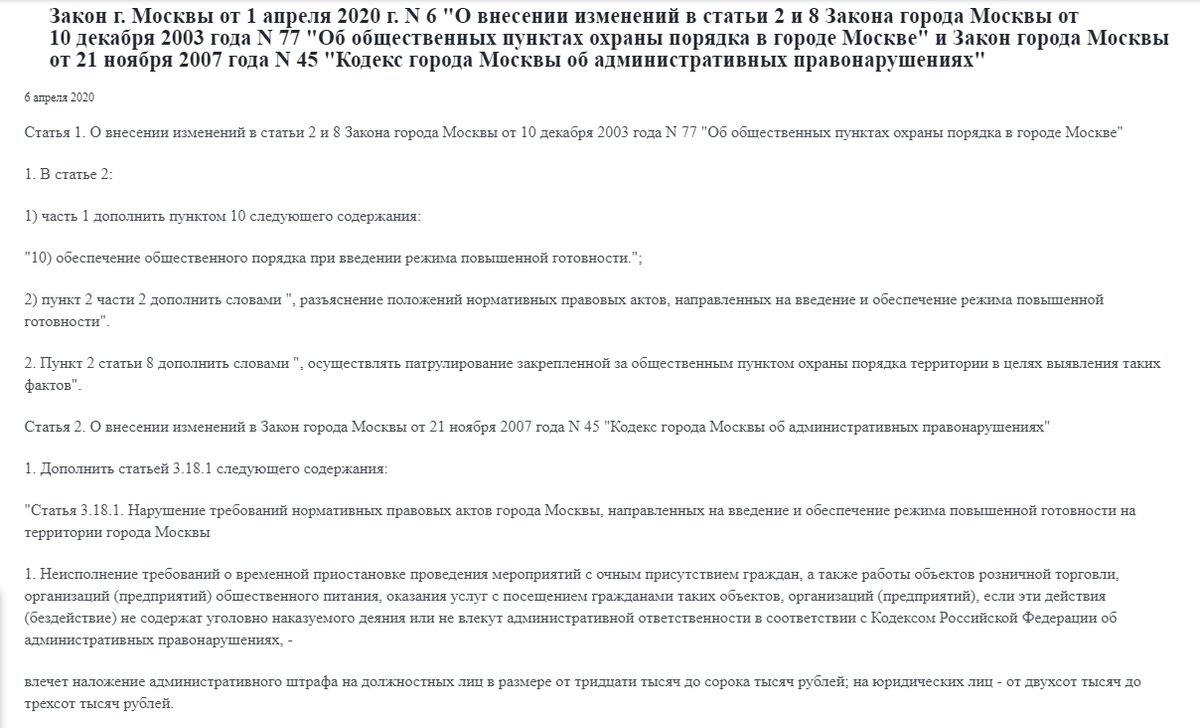 Закон г. Москвы от 1 апреля 2020 г. N 6 "О внесении изменений в статьи 2 и 8 Закона города Москвы от 10 декабря 2003 года N 77 "Об общественных пунктах охраны порядка в городе Москве" и Закон города Москвы от 21 ноября 2007 года N 45 "Кодекс города Москвы об административных правонарушениях"

6 апреля 2020

Статья 1. О внесении изменений в статьи 2 и 8 Закона города Москвы от 10 декабря 2003 года N 77 "Об общественных пунктах охраны порядка в городе Москве"

1. В статье 2:

1) часть 1 дополнить пунктом 10 следующего содержания:

"10) обеспечение общественного порядка при введении режима повышенной готовности.";

2) пункт 2 части 2 дополнить словами ", разъяснение положений нормативных правовых актов, направленных на введение и обеспечение режима повышенной готовности".

2. Пункт 2 статьи 8 дополнить словами ", осуществлять патрулирование закрепленной за общественным пунктом охраны порядка территории в целях выявления таких фактов".

Статья 2. О внесении изменений в Закон города Москвы от 21 ноября 2007 года N 45 "Кодекс города Москвы об административных правонарушениях"

1. Дополнить статьей 3.18.1 следующего содержания:

"Статья 3.18.1. Нарушение требований нормативных правовых актов города Москвы, направленных на введение и обеспечение режима повышенной готовности на территории города Москвы

1. Неисполнение требований о временной приостановке проведения мероприятий с очным присутствием граждан, а также работы объектов розничной торговли, организаций (предприятий) общественного питания, оказания услуг с посещением гражданами таких объектов, организаций (предприятий), если эти действия (бездействие) не содержат уголовно наказуемого деяния или не влекут административной ответственности в соответствии с Кодексом Российской Федерации об административных правонарушениях, -

влечет наложение административного штрафа на должностных лиц в размере от тридцати тысяч до сорока тысяч рублей; на юридических лиц - от двухсот тысяч до трехсот тысяч рублей.